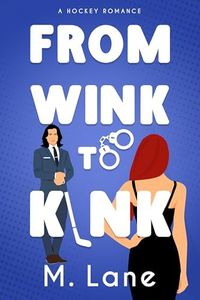 A HOCKEY ROMANCE

FROM WINK TO KINK

M. Lane